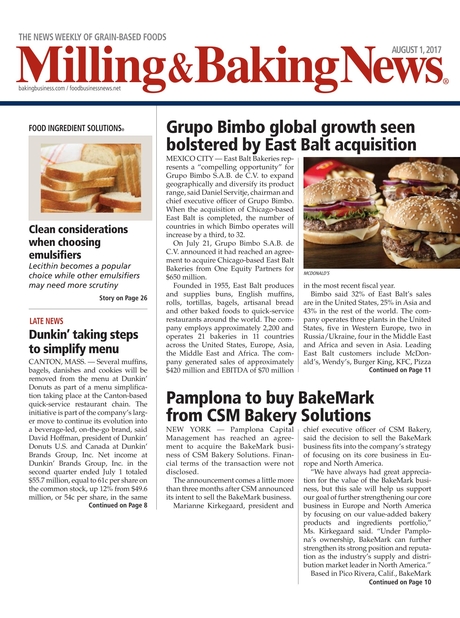 THE NEWS WEEKLY OF GRAIN-BASED FOODS

AUGUST 1, 2017

Milling&BakingNews®

bakingbusiness.com / foodbusinessnews.net

FOOD INGREDIENT SOLUTIONS®

Clean considerations when choosing emulsifiers

Lecithin becomes a popular choice while other emulsifiers may need more scrutiny

Story on Page 26

LATE NEWS

Dunkin' taking steps to simplify menu

CANTON, MASS. — Several muffins, bagels, danishes and cookies will be removed from the menu at Dunkin' Donuts as part of a menu simplification taking place at the Canton-based quick-service restaurant chain. The initiative is part of the company's larger move to continue its evolution into a beverage-led, on-the-go brand, said David Hoffman, president of Dunkin' Donuts U.S. and Canada at Dunkin' Brands Group, Inc. Net income at Dunkin' Brands Group, Inc. in the second quarter ended July 1 totaled $55.7 million, equal to 61c per share on the common stock, up 12% from $49.6 million, or 54c per share, in the same

Continued on Page 8

Grupo Bimbo global growth seen bolstered by East Balt acquisition

MEXICO CITY — East Balt Bakeries represents a "compelling opportunity" for Grupo Bimbo S.A.B. de C.V. to expand geographically and diversify its product range, said Daniel Servitje, chairman and chief executive officer of Grupo Bimbo. When the acquisition of Chicago-based East Balt is completed, the number of countries in which Bimbo operates will increase by a third, to 32.

On July 21, Grupo Bimbo S.A.B. de C.V. announced it had reached an agreement to acquire Chicago-based East Balt Bakeries from One Equity Partners for $650 million.

Founded in 1955, East Balt produces and supplies buns, English muffins, rolls, tortillas, bagels, artisanal bread and other baked foods to quick-service restaurants around the world. The company employs approximately 2,200 and operates 21 bakeries in 11 countries across the United States, Europe, Asia, the Middle East and Africa. The company generated sales of approximately $420 million and EBITDA of $70 million

MCDONALD'S

in the most recent fiscal year.

Bimbo said 32% of East Balt's sales are in the United States, 25% in Asia and 43% in the rest of the world. The company operates three plants in the United States, five in Western Europe, two in Russia/Ukraine, four in the Middle East and Africa and seven in Asia. Leading East Balt customers include McDonald's, Wendy's, Burger King, KFC, Pizza

Continued on Page 11

Pamplona to buy BakeMark from CSM Bakery Solutions

NEW YORK — Pamplona Capital Management has reached an agreement to acquire the BakeMark business of CSM Bakery Solutions. Financial terms of the transaction were not disclosed.

The announcement comes a little more than three months after CSM announced its intent to sell the BakeMark business.

Marianne Kirkegaard, president and chief executive officer of CSM Bakery, said the decision to sell the BakeMark business fits into the company's strategy of focusing on its core business in Europe and North America.

"We have always had great appreciation for the value of the BakeMark business, but this sale will help us support our goal of further strengthening our core business in Europe and North America by focusing on our value-added bakery products and ingredients portfolio," Ms. Kirkegaard said. "Under Pamplona's ownership, BakeMark can further strengthen its strong position and reputation as the industry's supply and distribution market leader in North America."

Based in Pico Rivera, Calif., BakeMark

Continued on Page 10